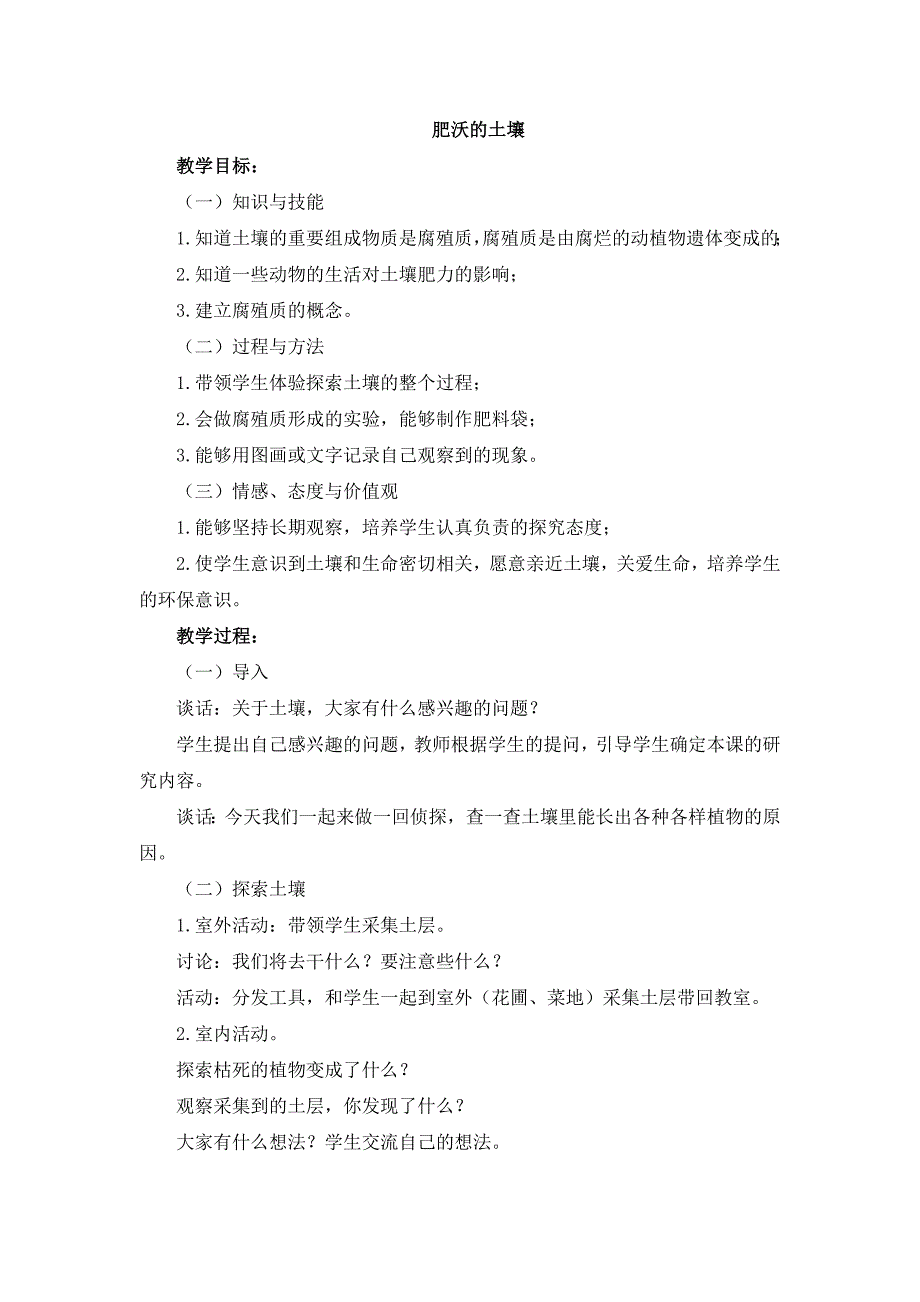 肥沃的土壤

教学目标：

（一）知识与技能

1. 知道土壤的重要组成物质是腐殖质，腐殖质是由腐烂的动植物遗体变成的；

2. 知道一些动物的生活对土壤肥力的影响；

3. 建立腐殖质的概念。

（二）过程与方法

1. 带领学生体验探索土壤的整个过程；

2. 会做腐殖质形成的实验，能够制作肥料袋；

3. 能够用图画或文字记录自己观察到的现象。

（三）情感、态度与价值观

1. 能够坚持长期观察，培养学生认真负责的探究态度；

2. 使学生意识到土壤和生命密切相关，愿意亲近土壤，关爱生命，培养学生的环保意识。

教学过程：

（一）导入

谈话：关于土壤，大家有什么感兴趣的问题？

学生提出自己感兴趣的问题，教师根据学生的提问，引导学生确定本课的研究内容。

谈话：今天我们一起来做一回侦探，查一查土壤里能长出各种各样植物的原因。

（二）探索土壤

1. 室外活动：带领学生采集土层。

讨论：我们将去干什么？要注意些什么？

活动：分发工具，和学生一起到室外（花圃、菜地）采集土层带回教室。

2. 室内活动。

探索枯死的植物变成了什么？

观察采集到的土层，你发现了什么？

大家有什么想法？学生交流自己的想法。